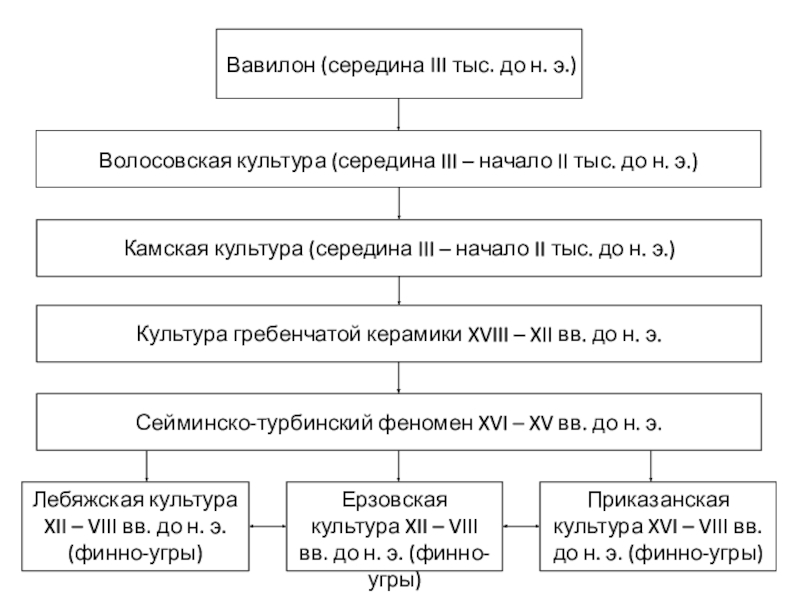 Вавилон (середина III тыс. до н. э.)

Волосовская культура (середина III – начало II тыс. до н. э.)

Камская культура (середина III – начало II тыс. до н. э.)

Культура гребенчатой керамики XVIII – XII вв. до н. э.

Сейминско-турбинский феномен XVI – XV вв. до н. э.

Лебяжская культура XII – VIII вв. до н. э. (финно-угры)

Ерзовская культура XII – VIII вв. до н. э. (финно-угры)

Приказанская культура XVI – VIII вв. до н. э. (финно-угры)